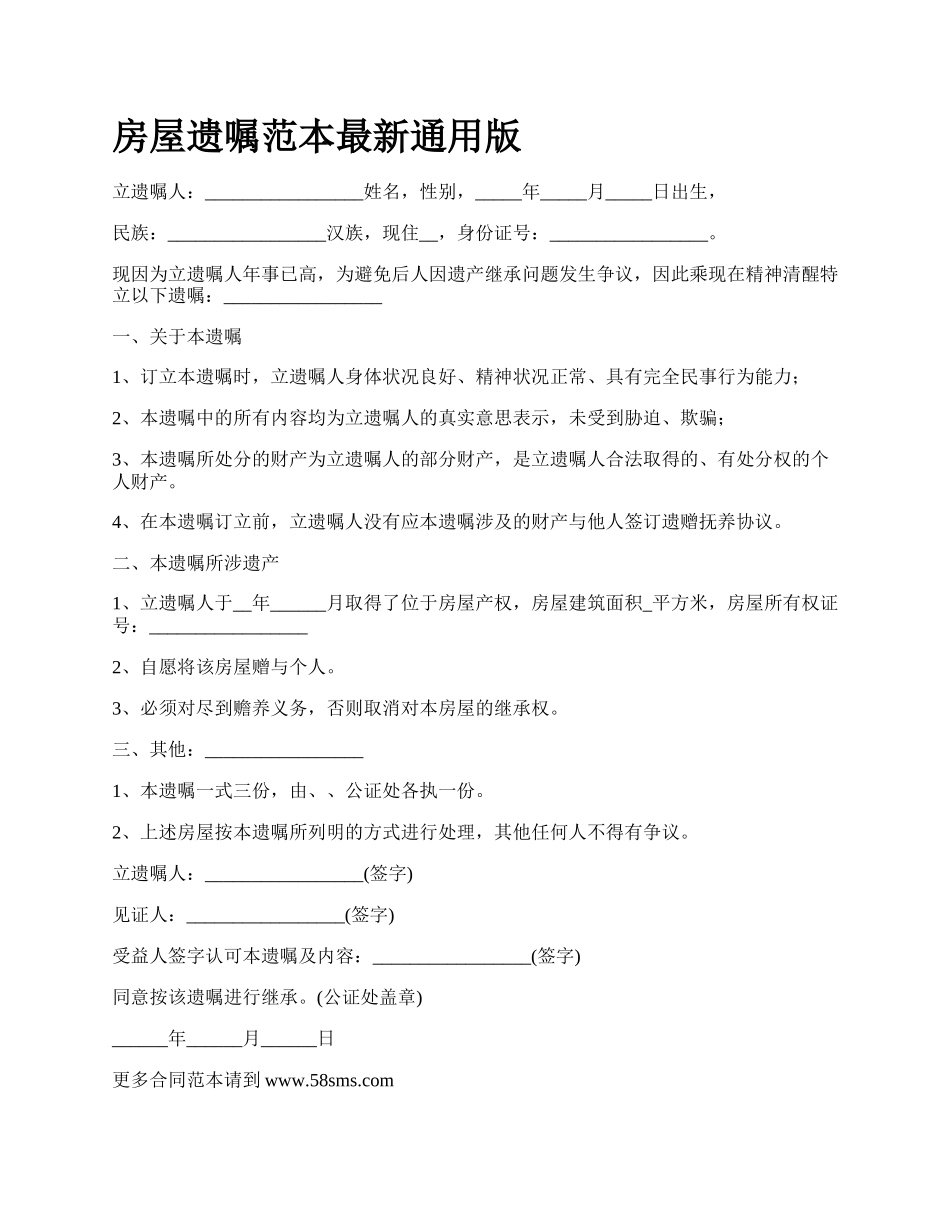 房屋遗嘱范本最新通用版

立遗嘱人：_________________姓名，性别，_____年_____月_____日出生，

民族：_________________汉族，现住__，身份证号：_________________。

现因为立遗嘱人年事已高，为避免后人因遗产继承问题发生争议，因此乘现在精神清醒特立以下遗嘱：_________________

一、关于本遗嘱

1、订立本遗嘱时，立遗嘱人身体状况良好、精神状况正常、具有完全民事行为能力；

2、本遗嘱中的所有内容均为立遗嘱人的真实意思表示，未受到胁迫、欺骗；

3、本遗嘱所处分的财产为立遗嘱人的部分财产，是立遗嘱人合法取得的、有处分权的个人财产。

4、在本遗嘱订立前，立遗嘱人没有应本遗嘱涉及的财产与他人签订遗赠抚养协议。

二、本遗嘱所涉遗产

1、立遗嘱人于__年______月取得了位于房屋产权，房屋建筑面积_平方米，房屋所有权证号：_________________

2、自愿将该房屋赠与个人。

3、必须对尽到赡养义务，否则取消对本房屋的继承权。

三、其他：_________________

1、本遗嘱一式三份，由、、公证处各执一份。

2、上述房屋按本遗嘱所列明的方式进行处理，其他任何人不得有争议。

立遗嘱人：_________________(签字)

见证人：_________________(签字)

受益人签字认可本遗嘱及内容：_________________(签字)

同意按该遗嘱进行继承。(公证处盖章)

______年______月______日

更多合同范本请到 www.58sms.com